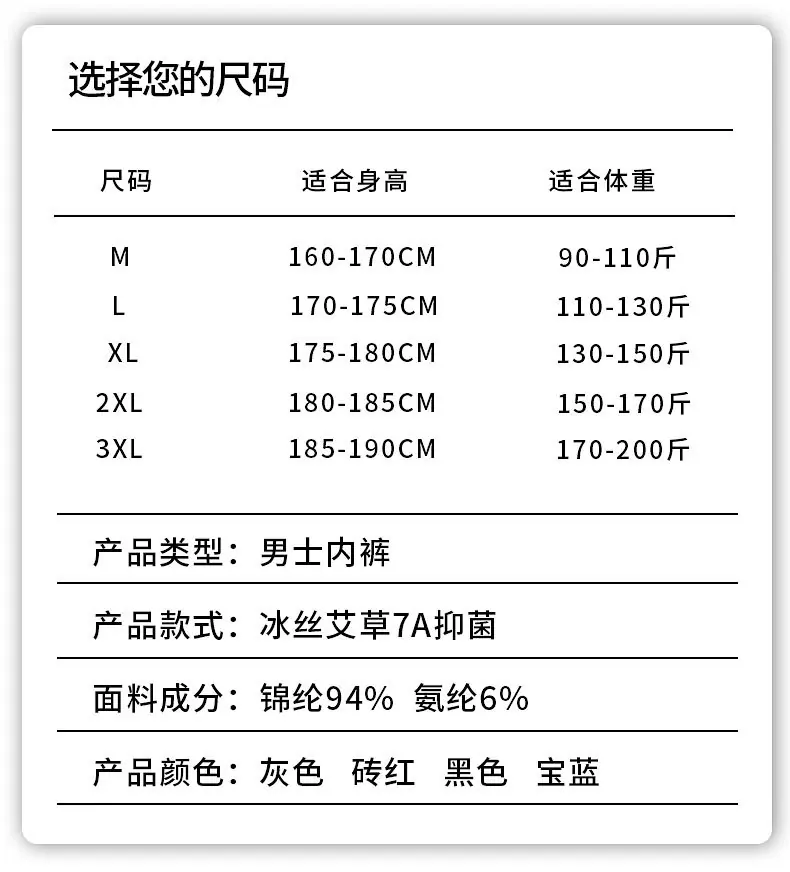 选择您的尺码

| 尺码 | 适合身高 | 适合体重 |
|---|---|---|
| M | 160-170CM | 90-110斤 |
| L | 170-175CM | 110-130斤 |
| XL | 175-180CM | 130-150斤 |
| 2XL | 180-185CM | 150-170斤 |
| 3XL | 185-190CM | 170-200斤 |

产品类型：男士内裤

产品款式：冰丝艾草7A抑菌

面料成分：锦纶94% 氨纶6%

产品颜色：灰色 砖红 黑色 宝蓝